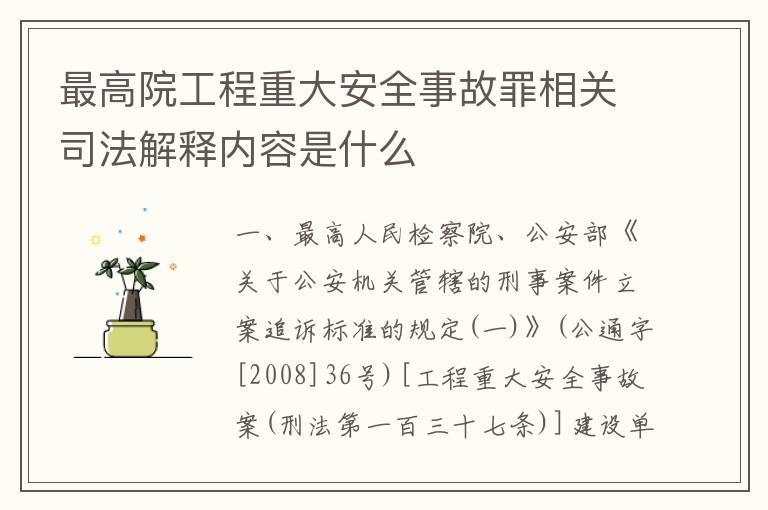 最高院工程重大安全事故罪相关司法解释内容是什么

一、最高人民检察院、公安部《关于公安机关管辖的刑事案件立案追诉标准的规定(一)》(公通字[2008]36号)[工程重大安全事故案(刑法第一百三十七条)]建设单